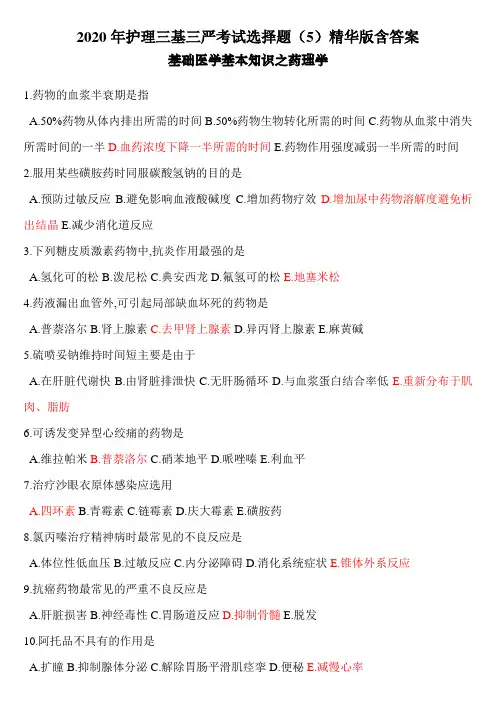 2020 年护理三基三严考试选择题（5）精华版含答案

基础医学基本知识之药理学

1.药物的血浆半衰期是指

A.50%药物从体内排出所需的时间 B.50%药物生物转化所需的时间 C.药物从血浆中消失所需时间的一半 D.血药浓度下降一半所需的时间 E.药物作用强度减弱一半所需的时间

2.服用某些磺胺药时同服碳酸氢钠的目的是

A.预防过敏反应 B.避免影响血液酸碱度 C.增加药物疗效 D.增加尿中药物溶解度避免析出结晶 E.减少消化道反应

3.下列糖皮质激素药物中,抗炎作用最强的是

A.氢化可的松 B.泼尼松 C.典安西龙 D.氟氢可的松 E.地塞米松

4.药液漏出血管外,可引起局部缺血坏死的药物是

A.普萘洛尔 B.肾上腺素 C.去甲肾上腺素 D.异丙肾上腺素 E.麻黄碱

5.硫喷妥钠维持时间短主要是由于

A.在肝脏代谢快 B.由肾脏排泄快 C.无肝肠循环 D.与血浆蛋白结合率低 E.重新分布于肌肉、脂肪

6.可诱发变异型心绞痛的药物是

A.维拉帕米 B.普萘洛尔 C.硝苯地平 D.哌唑嗪 E.利血平

7.治疗沙眼衣原体感染应选用

A.四环素 B.青霉素 C.链霉素 D.庆大霉素 E.磺胺药

8.氯丙嗪治疗精神病时最常见的不良反应是

A.体位性低血压 B.过敏反应 C.内分泌障碍 D.消化系统症状 E.锥体外系反应

9.抗癌药物最常见的严重不良反应是

A.肝脏损害 B.神经毒性 C.胃肠道反应 D.抑制骨髓 E.脱发

10.阿托品不具有的作用是

A.扩瞳 B.抑制腺体分泌 C.解除胃肠平滑肌痉挛 D.便秘 E.减慢心率